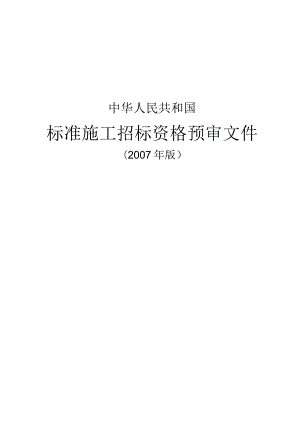 中华人民共和国

标准施工招标资格预审文件

（2007 年版）